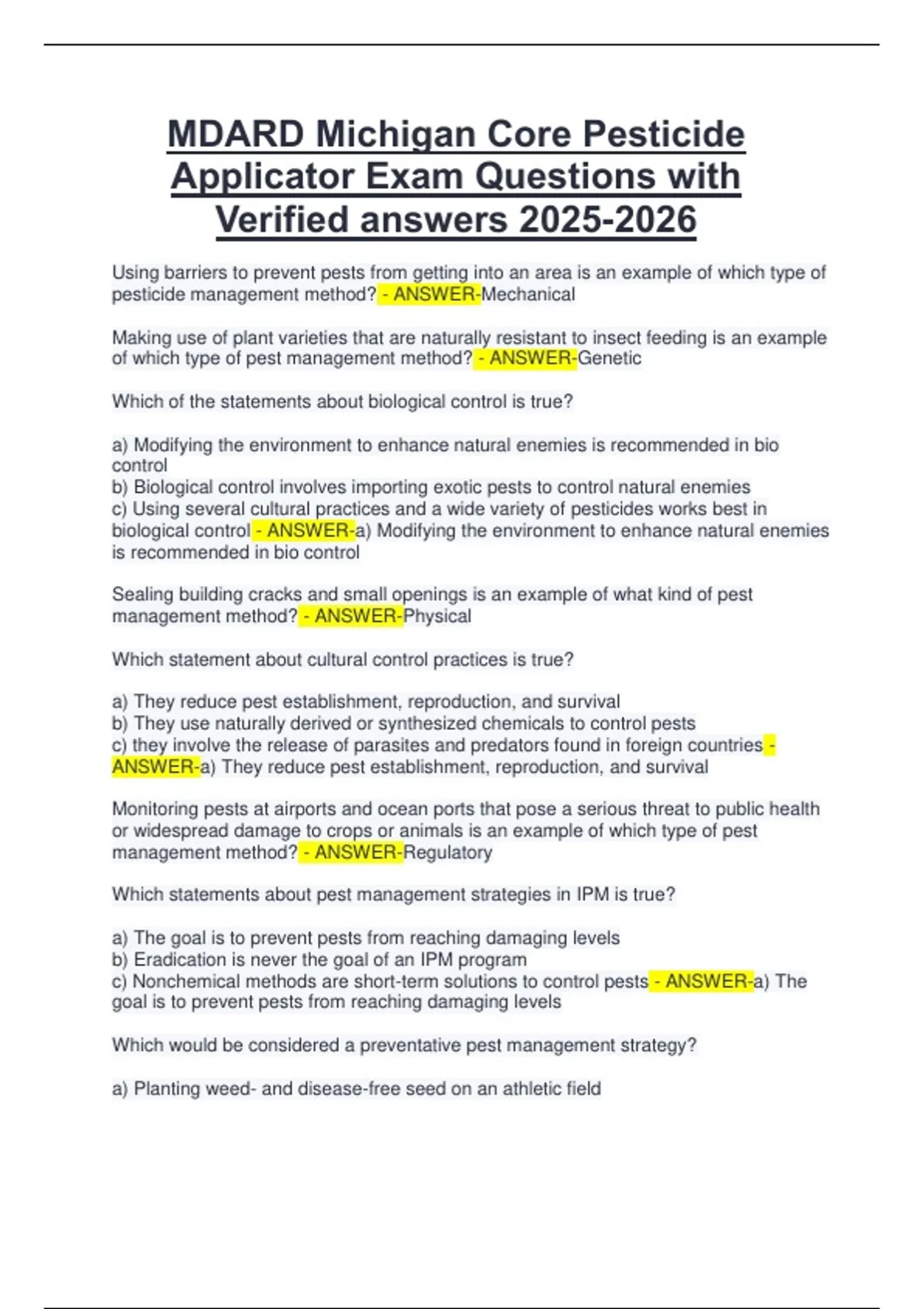 MDARD Michigan Core Pesticide Applicator Exam Questions with Verified answers 2025-2026

Using barriers to prevent pests from getting into an area is an example of which type of pesticide management method? - ANSWER-Mechanical

Making use of plant varieties that are naturally resistant to insect feeding is an example of which type of pest management method? - ANSWER-Genetic

Which of the statements about biological control is true?

a) Modifying the environment to enhance natural enemies is recommended in bio control
b) Biological control involves importing exotic pests to control natural enemies
c) Using several cultural practices and a wide variety of pesticides works best in biological control - ANSWER-a) Modifying the environment to enhance natural enemies is recommended in bio control

Sealing building cracks and small openings is an example of what kind of pest management method? - ANSWER-Physical

Which statement about cultural control practices is true?

a) They reduce pest establishment, reproduction, and survival
b) They use naturally derived or synthesized chemicals to control pests
c) they involve the release of parasites and predators found in foreign countries - ANSWER-a) They reduce pest establishment, reproduction, and survival

Monitoring pests at airports and ocean ports that pose a serious threat to public health or widespread damage to crops or animals is an example of which type of pest management method? - ANSWER-Regulatory

Which statements about pest management strategies in IPM is true?

a) The goal is to prevent pests from reaching damaging levels
b) Eradication is never the goal of an IPM program
c) Nonchemical methods are short-term solutions to control pests - ANSWER-a) The goal is to prevent pests from reaching damaging levels

Which would be considered a preventative pest management strategy?

a) Planting weed- and disease-free seed on an athletic field